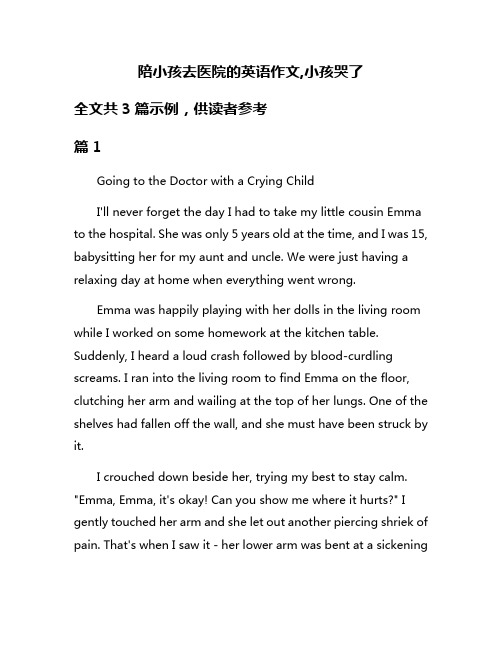 陪小孩去医院的英语作文,小孩哭了

全文共 3 篇示例，供读者参考

篇 1

Going to the Doctor with a Crying Child

I'll never forget the day I had to take my little cousin Emma to the hospital. She was only 5 years old at the time, and I was 15, babysitting her for my aunt and uncle. We were just having a relaxing day at home when everything went wrong.

Emma was happily playing with her dolls in the living room while I worked on some homework at the kitchen table. Suddenly, I heard a loud crash followed by blood-curdling screams. I ran into the living room to find Emma on the floor, clutching her arm and wailing at the top of her lungs. One of the shelves had fallen off the wall, and she must have been struck by it.

I crouched down beside her, trying my best to stay calm. "Emma, Emma, it's okay! Can you show me where it hurts?" I gently touched her arm and she let out another piercing shriek of pain. That's when I saw it - her lower arm was bent at a sickening